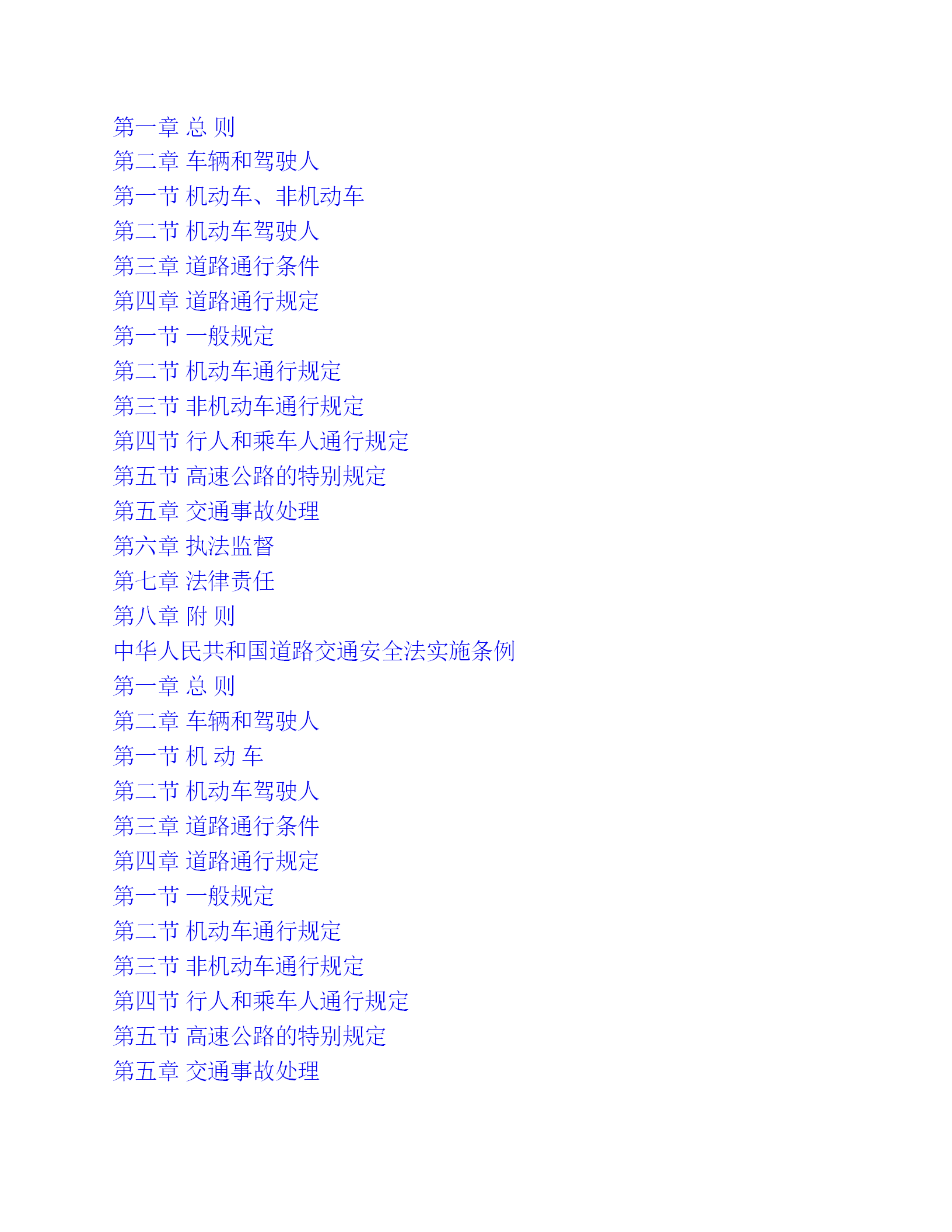 第一章 总 则
第二章 车辆和驾驶人
第一节 机动车、非机动车
第二节 机动车驾驶人
第三章 道路通行条件
第四章 道路通行规定
第一节 一般规定
第二节 机动车通行规定
第三节 非机动车通行规定
第四节 行人和乘车人通行规定
第五节 高速公路的特别规定
第五章 交通事故处理
第六章 执法监督
第七章 法律责任
第八章 附 则
中华人民共和国道路交通安全法实施条例
第一章 总 则
第二章 车辆和驾驶人
第一节 机 动 车
第二节 机动车驾驶人
第三章 道路通行条件
第四章 道路通行规定
第一节 一般规定
第二节 机动车通行规定
第三节 非机动车通行规定
第四节 行人和乘车人通行规定
第五节 高速公路的特别规定
第五章 交通事故处理